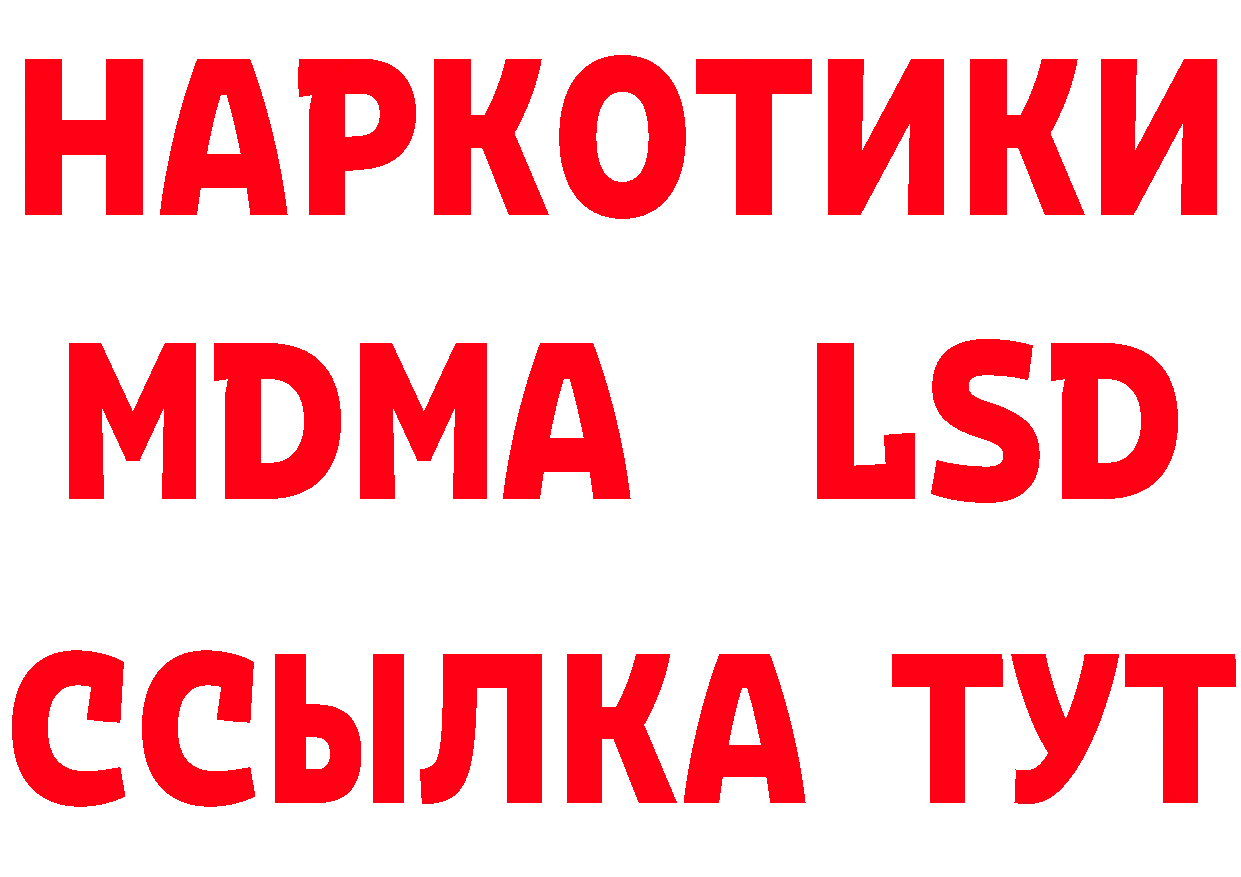 НАРКОТИКИ
MDMA LSD
ССЫЛКА ТУТ